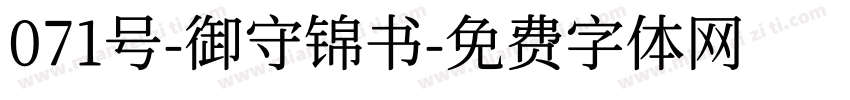 071号-御守锦书-免费字体网